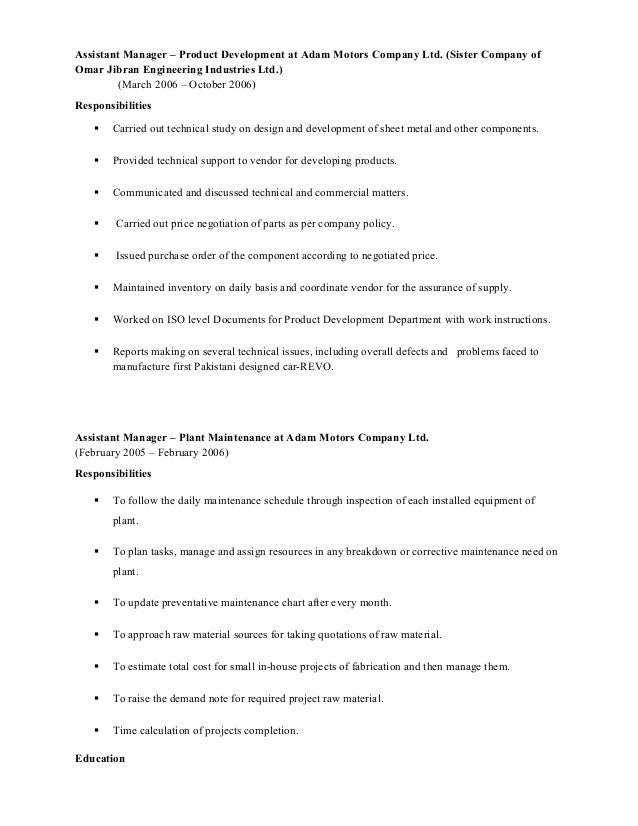 Assistant Manager – Product Development at Adam Motors Company Ltd. (Sister Company of Omar Jibran Engineering Industries Ltd.)
(March 2006 – October 2006)

Responsibilities

▪ Carried out technical study on design and development of sheet metal and other components.

▪ Provided technical support to vendor for developing products.

▪ Communicated and discussed technical and commercial matters.

▪ Carried out price negotiation of parts as per company policy.

▪ Issued purchase order of the component according to negotiated price.

▪ Maintained inventory on daily basis and coordinate vendor for the assurance of supply.

▪ Worked on ISO level Documents for Product Development Department with work instructions.

▪ Reports making on several technical issues, including overall defects and problems faced to manufacture first Pakistani designed car-REVO.

Assistant Manager – Plant Maintenance at Adam Motors Company Ltd.
(February 2005 – February 2006)

Responsibilities

▪ To follow the daily maintenance schedule through inspection of each installed equipment of plant.

▪ To plan tasks, manage and assign resources in any breakdown or corrective maintenance need on plant.

▪ To update preventative maintenance chart after every month.

▪ To approach raw material sources for taking quotations of raw material.

▪ To estimate total cost for small in-house projects of fabrication and then manage them.

▪ To raise the demand note for required project raw material.

▪ Time calculation of projects completion.

Education